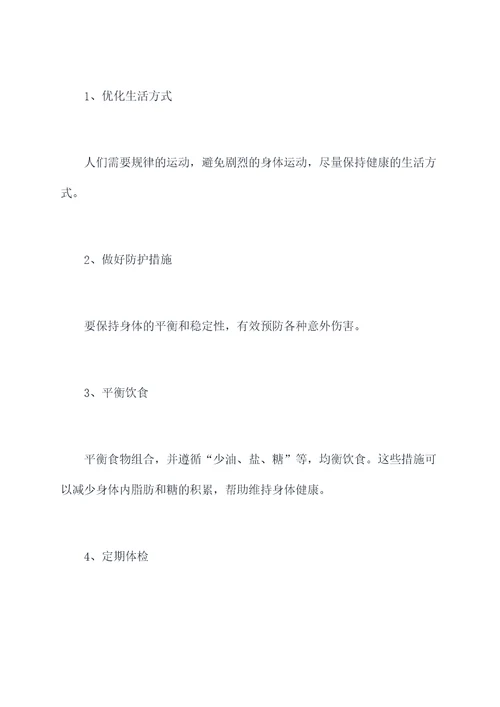 1、优化生活方式

人们需要规律的运动，避免剧烈的身体运动，尽量保持健康的生活方式。

2、做好防护措施

要保持身体的平衡和稳定性，有效预防各种意外伤害。

3、平衡饮食

平衡食物组合，并遵循“少油、盐、糖”等，均衡饮食。这些措施可以减少身体内脂肪和糖的积累，帮助维持身体健康。

4、定期体检